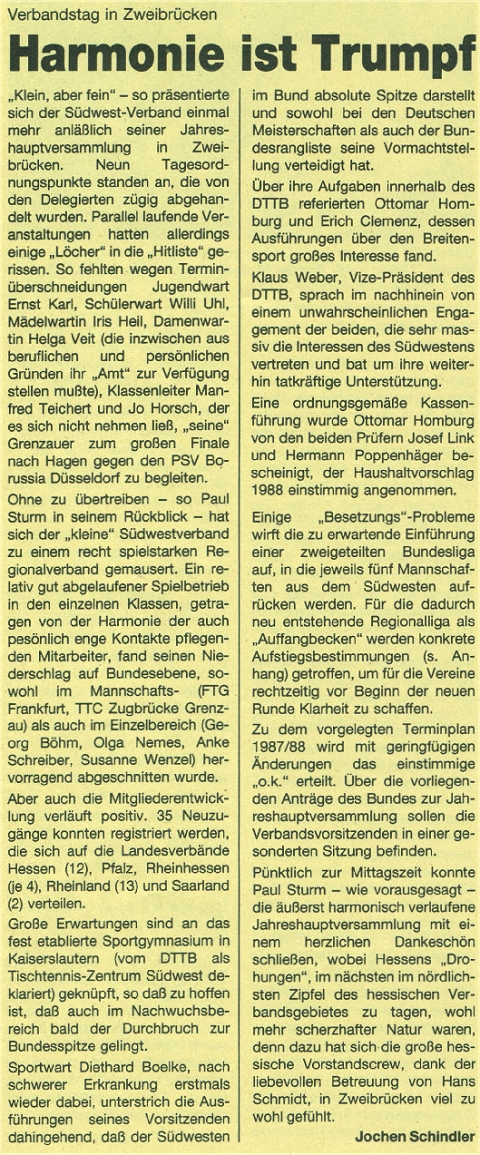 Verbandstag in Zweibrücken

Harmonie ist Trumpf

„Klein, aber fein" – so präsentierte sich der Südwest-Verband einmal mehr anläßlich seiner Jahreshauptversammlung in Zweibrücken. Neun Tagesordnungspunkte standen an, die von den Delegierten zügig abgehandelt wurden. Parallel laufende Veranstaltungen hatten allerdings einige „Löcher" in die „Hitliste" gerissen. So fehlten wegen Terminüberschneidungen Jugendwart Ernst Karl, Schülerwart Willi Uhl, Mädelwartin Iris Heil, Damenwartin Helga Veit (die inzwischen aus beruflichen und persönlichen Gründen ihr „Amt" zur Verfügung stellen mußte), Klassenleiter Manfred Teichert und Jo Horsch, der es sich nicht nehmen ließ, „seine" Grenzauer zum großen Finale nach Hagen gegen den PSV Borussia Düsseldorf zu begleiten.

Ohne zu übertreiben – so Paul Sturm in seinem Rückblick – hat sich der „kleine" Südwestverband zu einem recht spielstarken Regionalverband gemausert. Ein relativ gut abgelaufener Spielbetrieb in den einzelnen Klassen, getragen von der Harmonie der auch pesönlich enge Kontakte pflegenden Mitarbeiter, fand seinen Niederschlag auf Bundesebene, sowohl im Mannschafts- (FTG Frankfurt, TTC Zugbrücke Grenzau) als auch im Einzelbereich (Georg Böhm, Olga Nemes, Anke Schreiber, Susanne Wenzel) hervorragend abgeschnitten wurde.

Aber auch die Mitgliederentwicklung verläuft positiv. 35 Neuzugänge konnten registriert werden, die sich auf die Landesverbände Hessen (12), Pfalz, Rheinhessen (je 4), Rheinland (13) und Saarland (2) verteilen.

Große Erwartungen sind an das fest etablierte Sportgymnasium in Kaiserslautern (vom DTTB als Tischtennis-Zentrum Südwest deklariert) geknüpft, so daß zu hoffen ist, daß auch im Nachwuchsbereich bald der Durchbruch zur Bundesspitze gelingt.

Sportwart Diethard Boelke, nach schwerer Erkrankung erstmals wieder dabei, unterstrich die Ausführungen seines Vorsitzenden dahingehend, daß der Südwesten im Bund absolute Spitze darstellt und sowohl bei den Deutschen Meisterschaften als auch der Bundesrangliste seine Vormachtstellung verteidigt hat.

Über ihre Aufgaben innerhalb des DTTB referierten Ottomar Homburg und Erich Clemenz, dessen Ausführungen über den Breitensport großes Interesse fand.

Klaus Weber, Vize-Präsident des DTTB, sprach im nachhinein von einem unwahrscheinlichen Engagement der beiden, die sehr massiv die Interessen des Südwestens vertreten und bat um ihre weiterhin tatkräftige Unterstützung.

Eine ordnungsgemäße Kassenführung wurde Ottomar Homburg von den beiden Prüfern Josef Link und Hermann Poppenhäger bescheinigt, der Haushaltvorschlag 1988 einstimmig angenommen.

Einige „Besetzungs"-Probleme wirft die zu erwartende Einführung einer zweigeteilten Bundesliga auf, in die jeweils fünf Mannschaften aus dem Südwesten aufrücken werden. Für die dadurch neu entstehende Regionalliga als „Auffangbecken" werden konkrete Aufstiegsbestimmungen (s. Anhang) getroffen, um für die Vereine rechtzeitig vor Beginn der neuen Runde Klarheit zu schaffen.

Zu dem vorgelegten Terminplan 1987/88 wird mit geringfügigen Änderungen das einstimmige „o.k." erteilt. Über die vorliegenden Anträge des Bundes zur Jahreshauptversammlung sollen die Verbandsvorsitzenden in einer gesonderten Sitzung befinden.

Pünktlich zur Mittagszeit konnte Paul Sturm – wie vorausgesagt – die äußerst harmonisch verlaufene Jahreshauptversammlung mit einem herzlichen Dankeschön schließen, wobei Hessens „Drohungen", im nächsten im nördlichsten Zipfel des hessischen Verbandsgebietes zu tagen, wohl mehr scherzhafter Natur waren, denn dazu hat sich die große hessische Vorstandscrew, dank der liebevollen Betreuung von Hans Schmidt, in Zweibrücken viel zu wohl gefühlt.

Jochen Schindler